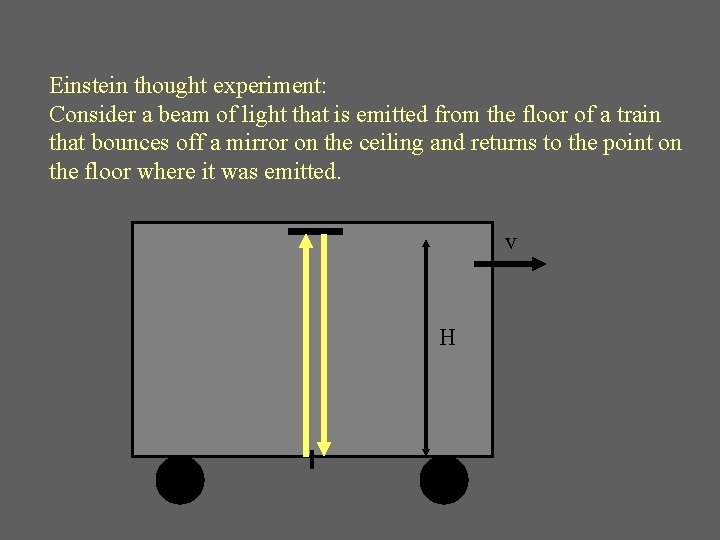 Einstein thought experiment:
Consider a beam of light that is emitted from the floor of a train that bounces off a mirror on the ceiling and returns to the point on the floor where it was emitted.

v

H